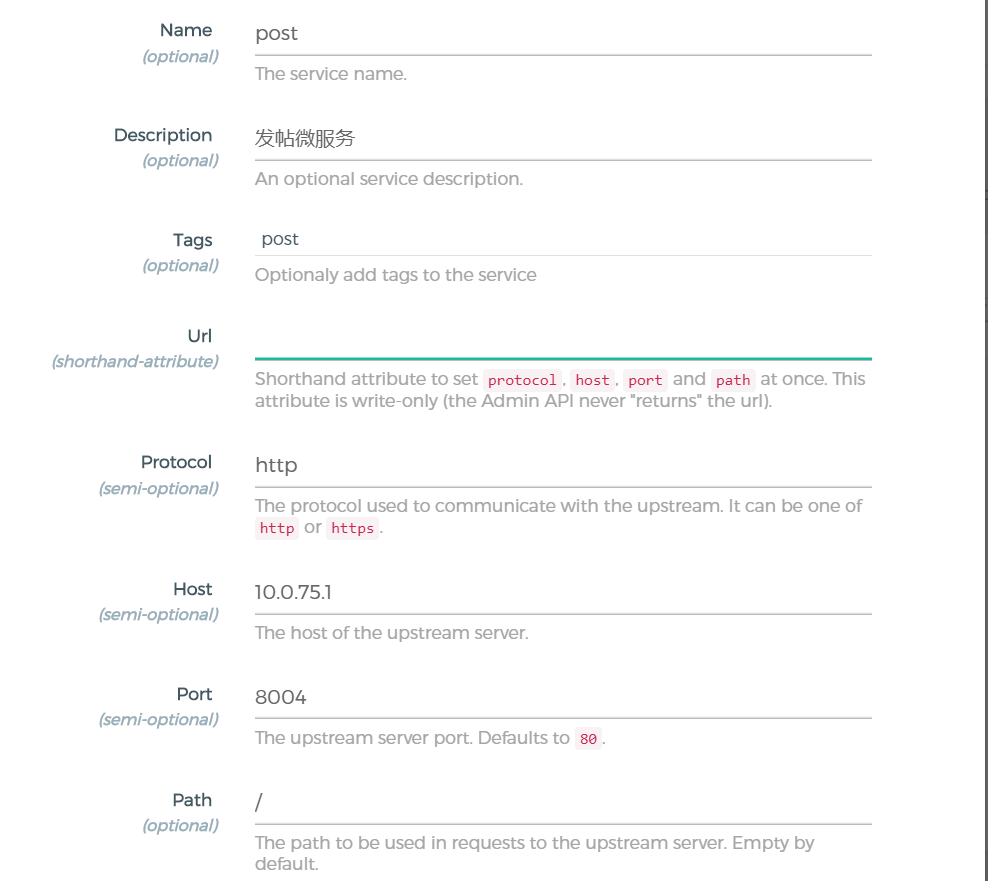 Name
(optional)
post
The service name.

Description
(optional)
发帖微服务
An optional service description.

Tags
(optional)
post
Optionaly add tags to the service

Url
(shorthand-attribute)
Shorthand attribute to set protocol, host, port and path at once. This attribute is write-only (the Admin API never "returns" the url).

Protocol
(semi-optional)
http
The protocol used to communicate with the upstream. It can be one of http or https.

Host
(semi-optional)
10.0.75.1
The host of the upstream server.

Port
(semi-optional)
8004
The upstream server port. Defaults to 80.

Path
(optional)
/
The path to be used in requests to the upstream server. Empty by default.